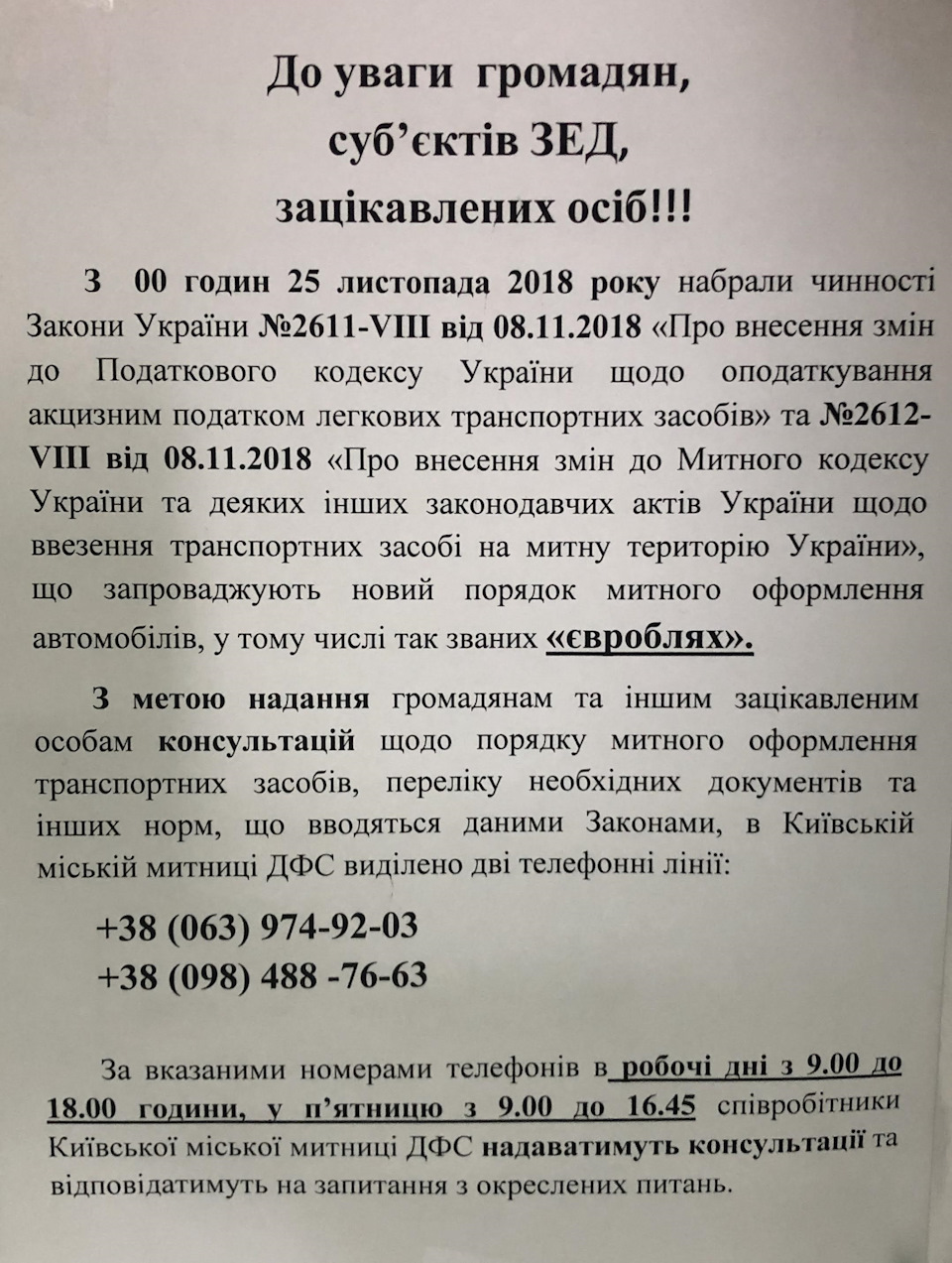 До уваги громадян, суб'єктів ЗЕД, зацікавлених осіб!!!

З 00 годин 25 листопада 2018 року набрали чинності Закони України №2611-VIII від 08.11.2018 «Про внесення змін до Податкового кодексу України щодо оподаткування акцизним податком легкових транспортних засобів» та №2612-VIII від 08.11.2018 «Про внесення змін до Митного кодексу України та деяких інших законодавчих актів України щодо ввезення транспортних засобі на митну територію України», що запроваджують новий порядок митного оформлення автомобілів, у тому числі так званих «євроблях».

З метою надання громадянам та іншим зацікавленим особам консультацій щодо порядку митного оформлення транспортних засобів, переліку необхідних документів та інших норм, що вводяться даними Законами, в Київській міській митниці ДФС виділено дві телефонні лінії:

+38 (063) 974-92-03
+38 (098) 488 -76-63

За вказаними номерами телефонів в робочі дні з 9.00 до 18.00 години, у п'ятницю з 9.00 до 16.45 співробітники Київської міської митниці ДФС надаватимуть консультації та відповідатимуть на запитання з окреслених питань.